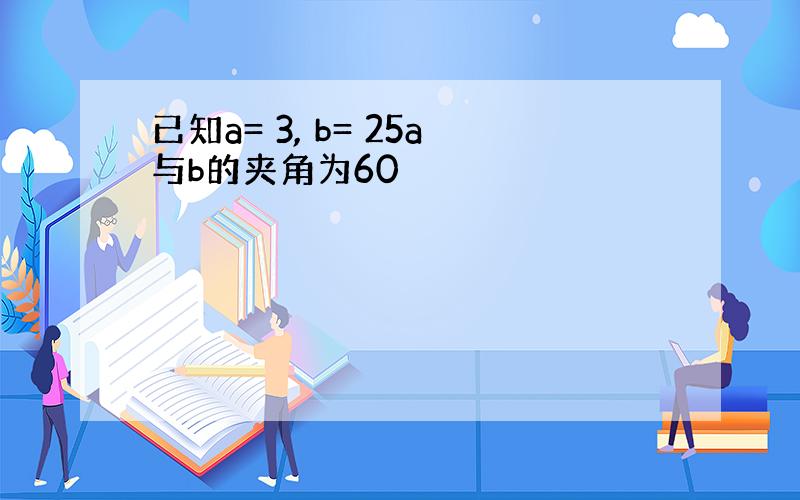 已知a= 3, b= 25a与b的夹角为60